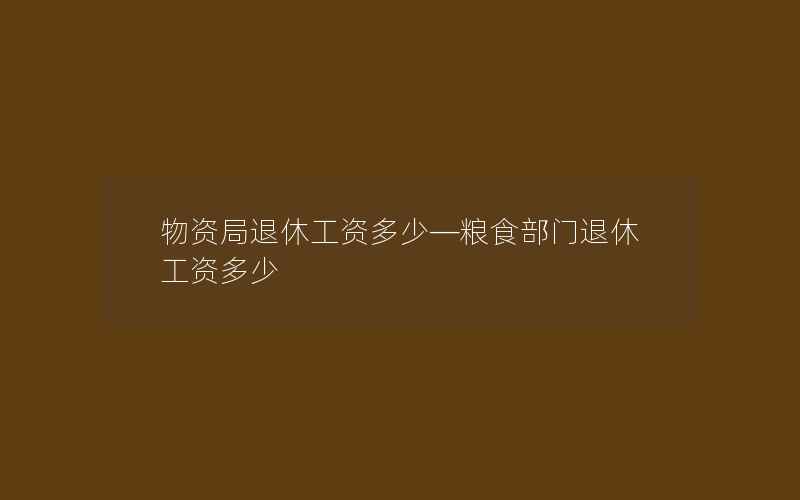 物资局退休工资多少—粮食部门退休工资多少